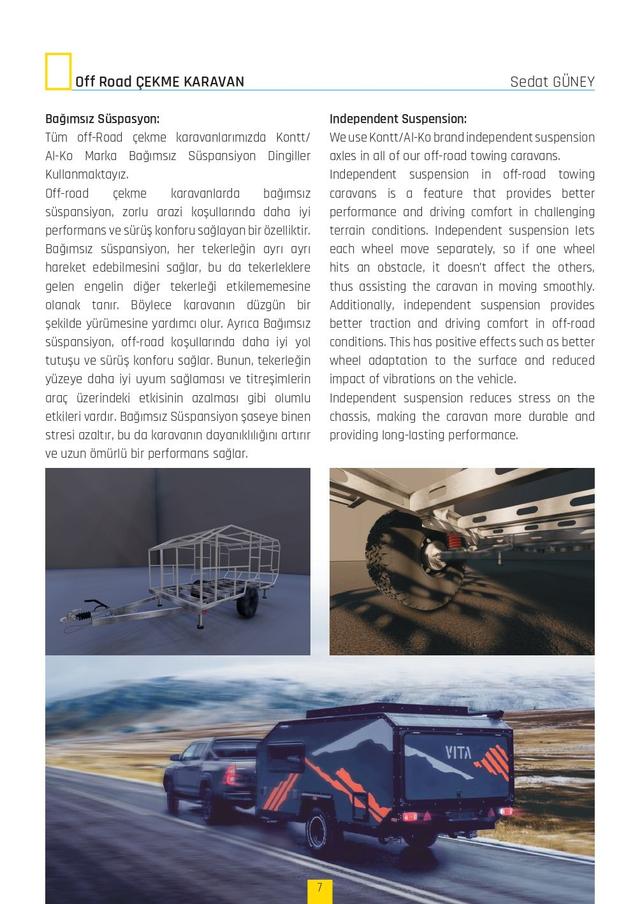 Off Road ÇEKME KARAVAN

Sedat GÜNEY

Bağımsız Süspasyon:
Tüm off-Road çekme karavanlarımızda Kontt/Al-Ko Marka Bağımsız Süspansiyon Dingiller Kullanmaktayız.
Off-road çekme karavanlarda bağımsız süspansiyon, zorlu arazi koşullarında daha iyi performans ve sürüş konforu sağlayan bir özelliktir. Bağımsız süspansiyon, her tekerleğin ayrı ayrı hareket edebilmesini sağlar, bu da tekerleklere gelen engelin diğer tekerleği etkilememesine olanak tanır. Böylece karavanın düzgün bir şekilde yürümesine yardımcı olur. Ayrıca Bağımsız süspansiyon, off-road koşullarında daha iyi yol tutuşu ve sürüş konforu sağlar. Bunun, tekerleğin yüzeye daha iyi uyum sağlaması ve titreşimlerin araç üzerindeki etkisinin azalması gibi olumlu etkileri vardır. Bağımsız Süspansiyon şaseye binen stresi azaltır, bu da karavanın dayanıklılığını artırır ve uzun ömürlü bir performans sağlar.

Independent Suspension:
We use Kontt/Al-Ko brand independent suspension axles in all of our off-road towing caravans.
Independent suspension in off-road towing caravans is a feature that provides better performance and driving comfort in challenging terrain conditions. Independent suspension lets each wheel move separately, so if one wheel hits an obstacle, it doesn't affect the others, thus assisting the caravan in moving smoothly. Additionally, independent suspension provides better traction and driving comfort in off-road conditions. This has positive effects such as better wheel adaptation to the surface and reduced impact of vibrations on the vehicle.
Independent suspension reduces stress on the chassis, making the caravan more durable and providing long-lasting performance.

VITA

7